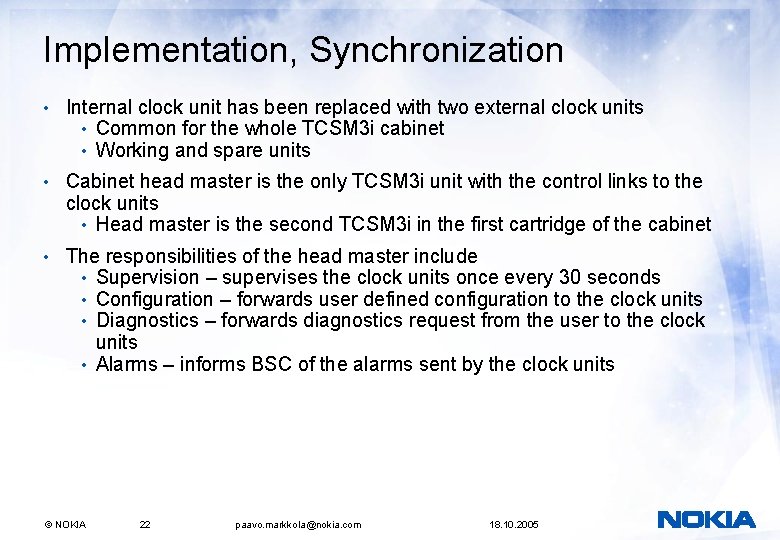 Implementation, Synchronization

• Internal clock unit has been replaced with two external clock units
  • Common for the whole TCSM3i cabinet
  • Working and spare units

• Cabinet head master is the only TCSM3i unit with the control links to the clock units
  • Head master is the second TCSM3i in the first cartridge of the cabinet

• The responsibilities of the head master include
  • Supervision – supervises the clock units once every 30 seconds
  • Configuration – forwards user defined configuration to the clock units
  • Diagnostics – forwards diagnostics request from the user to the clock units
  • Alarms – informs BSC of the alarms sent by the clock units

© NOKIA 22 paavo.markkola@nokia.com 18.10.2005

NOKIA